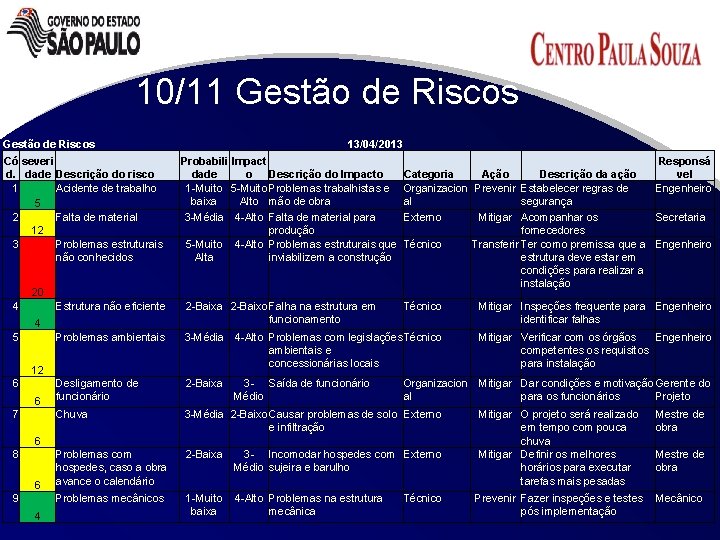 GOVERNO DO ESTADO
SÃO PAULO

CENTRO PAULA SOUZA

10/11 Gestão de Riscos

Gestão de Riscos 13/04/2013

| Cód. | severidade | Descrição do risco | Probabilidade | Impacto | Descrição do Impacto | Categoria | Ação | Descrição da ação | Responsável |
|---|---|---|---|---|---|---|---|---|---|
| 1 | 5 | Acidente de trabalho | 1-Muito baixa | 5-Muito Alto | Problemas trabalhistas e mão de obra | Organizacional | Prevenir | Estabelecer regras de segurança | Engenheiro |
| 2 | 12 | Falta de material | 3-Média | 4-Alto | Falta de material para produção | Externo | Mitigar | Acompanhar os fornecedores | Secretaria |
| 3 | 20 | Problemas estruturais não conhecidos | 5-Muito Alta | 4-Alto | Problemas estruturais que inviabilizem a construção | Técnico | Transferir | Ter como premissa que a estrutura deve estar em condições para realizar a instalação | Engenheiro |
| 4 | 4 | Estrutura não eficiente | 2-Baixa | 2-Baixo | Falha na estrutura em funcionamento | Técnico | Mitigar | Inspeções frequente para identificar falhas | Engenheiro |
| 5 | 12 | Problemas ambientais | 3-Média | 4-Alto | Problemas com legislações ambientais e concessionárias locais | Técnico | Mitigar | Verificar com os órgãos competentes os requisitos para instalação | Engenheiro |
| 6 | 6 | Desligamento de funcionário | 2-Baixa | 3-Médio | Saída de funcionário | Organizacional | Mitigar | Dar condições e motivação para os funcionários | Gerente do Projeto |
| 7 | 6 | Chuva | 3-Média | 2-Baixo | Causar problemas de solo e infiltração | Externo | Mitigar | O projeto será realizado em tempo com pouca chuva | Mestre de obra |
| 8 | 6 | Problemas com hospedes, caso a obra avance o calendário | 2-Baixa | 3-Médio | Incomodar hospedes com sujeira e barulho | Externo | Mitigar | Definir os melhores horários para executar tarefas mais pesadas | Mestre de obra |
| 9 | 4 | Problemas mecânicos | 1-Muito baixa | 4-Alto | Problemas na estrutura mecânica | Técnico | Prevenir | Fazer inspeções e testes pós implementação | Mecânico |